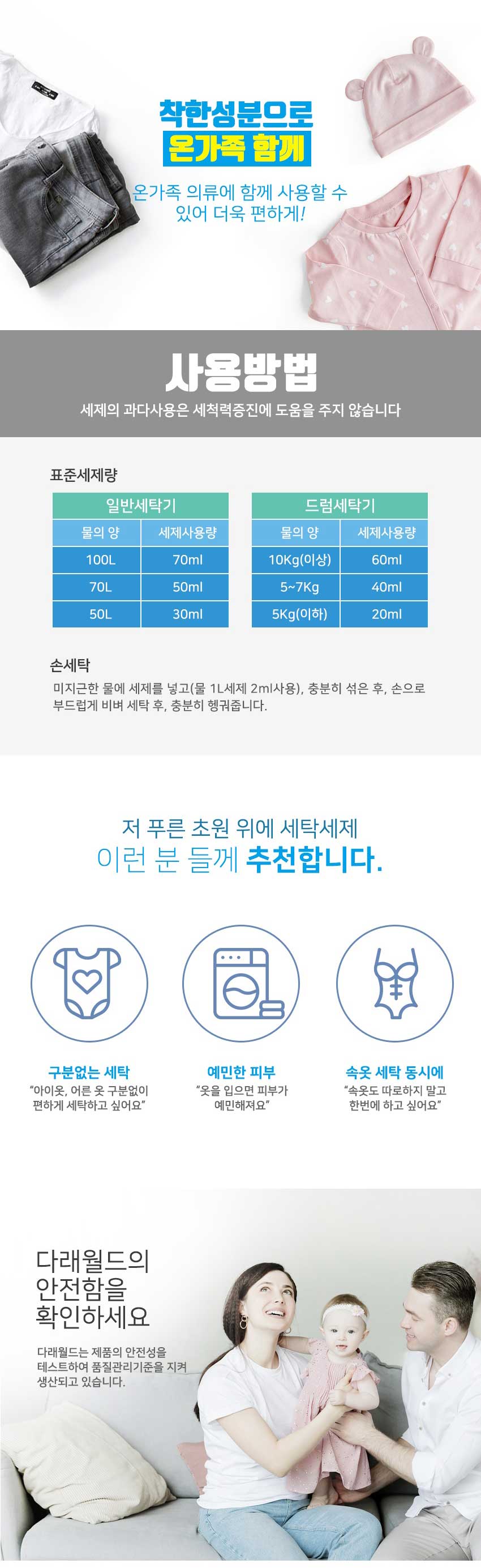 착한성분으로
온가족 함께

온가족 의류에 함께 사용할 수 있어 더욱 편하게!

사용방법
세제의 과다사용은 세척력증진에 도움을 주지 않습니다

표준세제량

| 일반세탁기 | |
|---|---|
| 물의 양 | 세제사용량 |
| 100L | 70ml |
| 70L | 50ml |
| 50L | 30ml |

| 드럼세탁기 | |
|---|---|
| 물의 양 | 세제사용량 |
| 10Kg(이상) | 60ml |
| 5~7Kg | 40ml |
| 5Kg(이하) | 20ml |

손세탁
미지근한 물에 세제를 넣고(물 1L세제 2ml사용), 충분히 섞은 후, 손으로 부드럽게 비벼 세탁 후, 충분히 헹궈줍니다.

저 푸른 초원 위에 세탁세제
이런 분 들께 추천합니다.

구분없는 세탁
"아이옷, 어른 옷 구분없이 편하게 세탁하고 싶어요"

예민한 피부
"옷을 입으면 피부가 예민해져요"

속옷 세탁 동시에
"속옷도 따로하지 말고 한번에 하고 싶어요"

다래월드의
안전함을
확인하세요

다래월드는 제품의 안전성을 테스트하여 품질관리기준을 지켜 생산되고 있습니다.